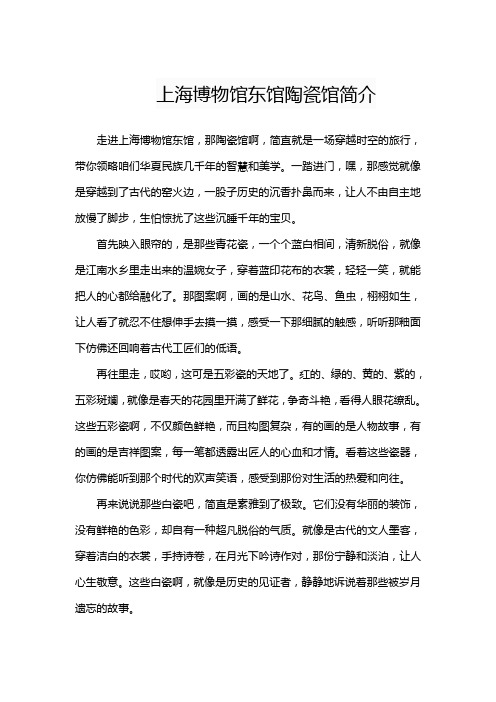 上海博物馆东馆陶瓷馆简介

走进上海博物馆东馆，那陶瓷馆啊，简直就是一场穿越时空的旅行，带你领略咱们华夏民族几千年的智慧和美学。一踏进门，嘿，那感觉就像是穿越到了古代的窑火边，一股子历史的沉香扑鼻而来，让人不由自主地放慢了脚步，生怕惊扰了这些沉睡千年的宝贝。

首先映入眼帘的，是那些青花瓷，一个个蓝白相间，清新脱俗，就像是江南水乡里走出来的温婉女子，穿着蓝印花布的衣裳，轻轻一笑，就能把人的心都给融化了。那图案啊，画的是山水、花鸟、鱼虫，栩栩如生，让人看了就忍不住想伸手去摸一摸，感受一下那细腻的触感，听听那釉面下仿佛还回响着古代工匠们的低语。

再往里走，哎哟，这可是五彩瓷的天地了。红的、绿的、黄的、紫的，五彩斑斓，就像是春天的花园里开满了鲜花，争奇斗艳，看得人眼花缭乱。这些五彩瓷啊，不仅颜色鲜艳，而且构图复杂，有的画的是人物故事，有的画的是吉祥图案，每一笔都透露出匠人的心血和才情。看着这些瓷器，你仿佛能听到那个时代的欢声笑语，感受到那份对生活的热爱和向往。

再来说说那些白瓷吧，简直是素雅到了极致。它们没有华丽的装饰，没有鲜艳的色彩，却自有一种超凡脱俗的气质。就像是古代的文人墨客，穿着洁白的衣裳，手持诗卷，在月光下吟诗作对，那份宁静和淡泊，让人心生敬意。这些白瓷啊，就像是历史的见证者，静静地诉说着那些被岁月遗忘的故事。